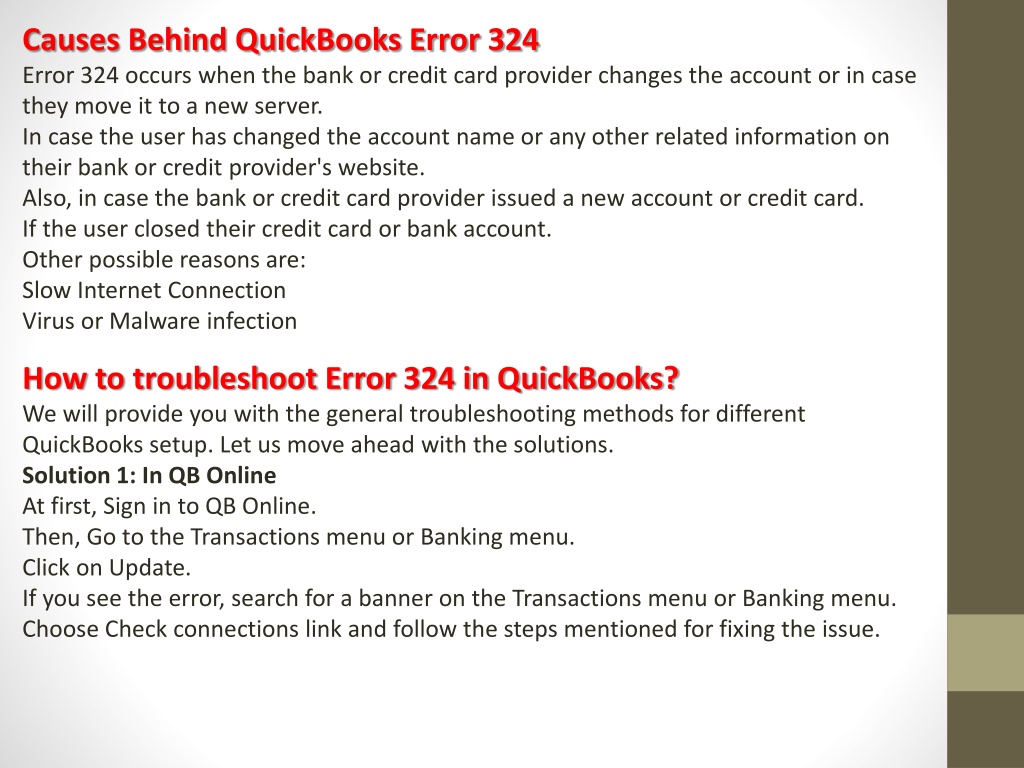 Causes Behind QuickBooks Error 324

Error 324 occurs when the bank or credit card provider changes the account or in case they move it to a new server.
In case the user has changed the account name or any other related information on their bank or credit provider's website.
Also, in case the bank or credit card provider issued a new account or credit card.
If the user closed their credit card or bank account.
Other possible reasons are:
Slow Internet Connection
Virus or Malware infection

How to troubleshoot Error 324 in QuickBooks?

We will provide you with the general troubleshooting methods for different QuickBooks setup. Let us move ahead with the solutions.
Solution 1: In QB Online
At first, Sign in to QB Online.
Then, Go to the Transactions menu or Banking menu.
Click on Update.
If you see the error, search for a banner on the Transactions menu or Banking menu.
Choose Check connections link and follow the steps mentioned for fixing the issue.